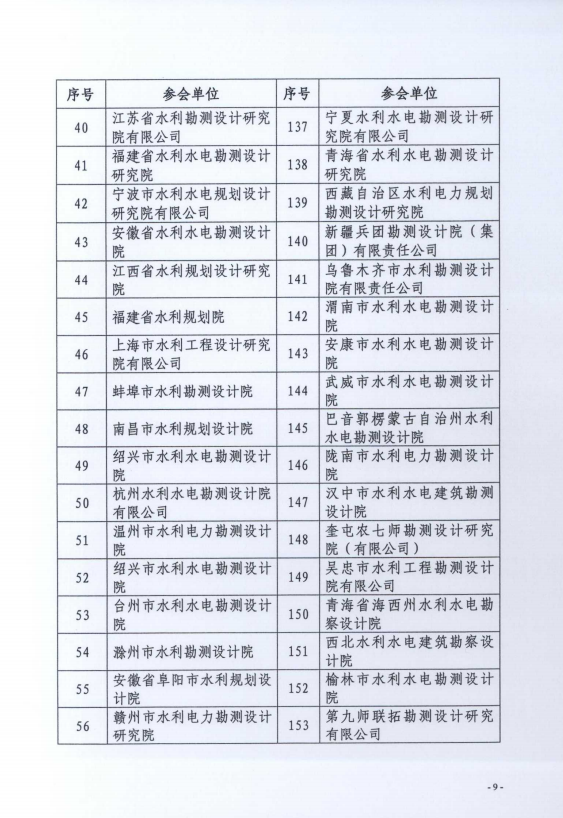 | 序号 | 参会单位 | 序号 | 参会单位 |
|---|---|---|---|
| 40 | 江苏省水利勘测设计研究院有限公司 | 137 | 宁夏水利水电勘测设计研究院有限公司 |
| 41 | 福建省水利水电勘测设计研究院 | 138 | 青海省水利水电勘测设计研究院 |
| 42 | 宁波市水利水电规划设计研究院有限公司 | 139 | 西藏自治区水利电力规划勘测设计研究院 |
| 43 | 安徽省水利水电勘测设计院 | 140 | 新疆兵团勘测设计院（集团）有限责任公司 |
| 44 | 江西省水利规划设计研究院 | 141 | 乌鲁木齐市水利勘测设计院有限责任公司 |
| 45 | 福建省水利规划院 | 142 | 渭南市水利水电勘测设计院 |
| 46 | 上海市水利工程设计研究院有限公司 | 143 | 安康市水利水电勘测设计院 |
| 47 | 蚌埠市水利勘测设计院 | 144 | 武威市水利水电勘测设计院 |
| 48 | 南昌市水利规划设计院 | 145 | 巴音郭楞蒙古自治州水利水电勘测设计院 |
| 49 | 绍兴市水利水电勘测设计院 | 146 | 陇南市水利电力勘测设计院 |
| 50 | 杭州水利水电勘测设计院有限公司 | 147 | 汉中市水利水电建筑勘测设计院 |
| 51 | 温州市水利电力勘测设计院 | 148 | 奎屯农七师勘测设计研究院（有限公司） |
| 52 | 绍兴市水利水电勘测设计院 | 149 | 吴忠市水利工程勘测设计院有限公司 |
| 53 | 台州市水利水电勘测设计院 | 150 | 青海省海西州水利水电勘察设计院 |
| 54 | 滁州市水利勘测设计院 | 151 | 西北水利水电建筑勘察设计院 |
| 55 | 安徽省阜阳市水利规划设计院 | 152 | 榆林市水利水电勘测设计院 |
| 56 | 赣州市水利电力勘测设计研究院 | 153 | 第九师联拓勘测设计研究有限公司 |

- 9 -